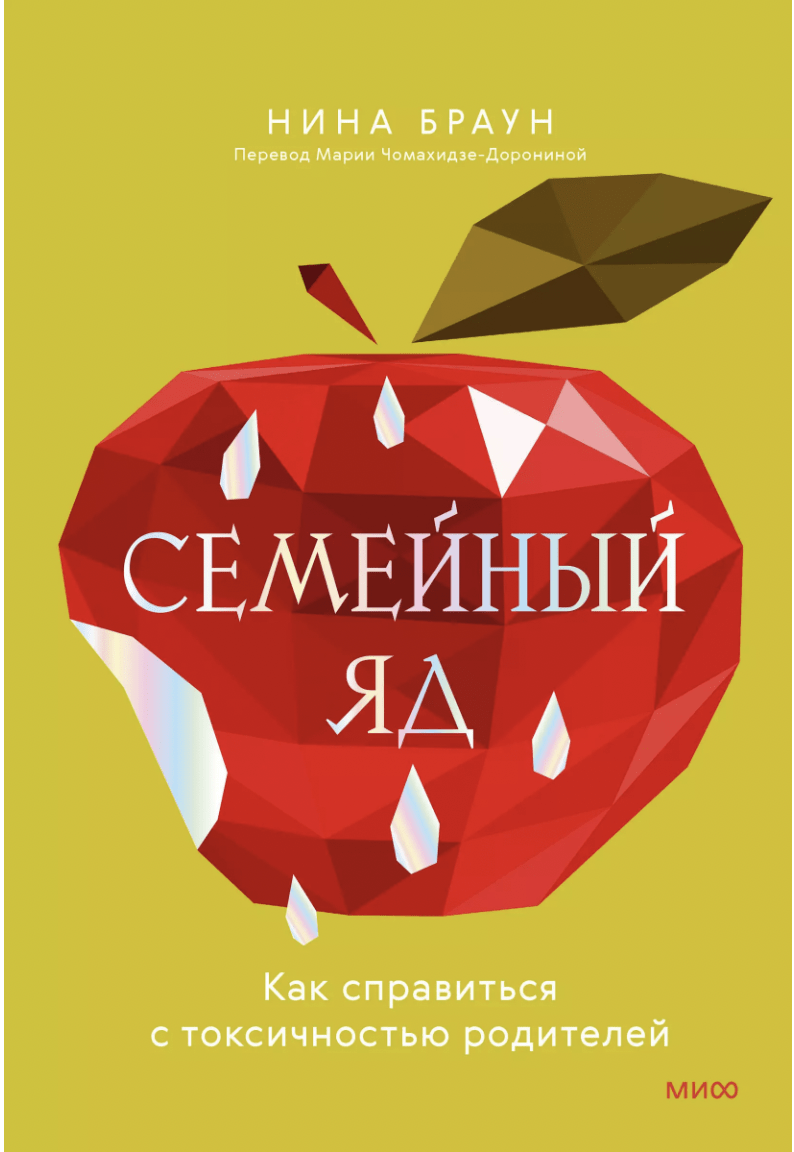 НИНА БРАУН
Перевод Марии Чомахидзе-Дорониной

СЕМЕЙНЫЙ ЯД

Как справиться с токсичностью родителей

МИФ